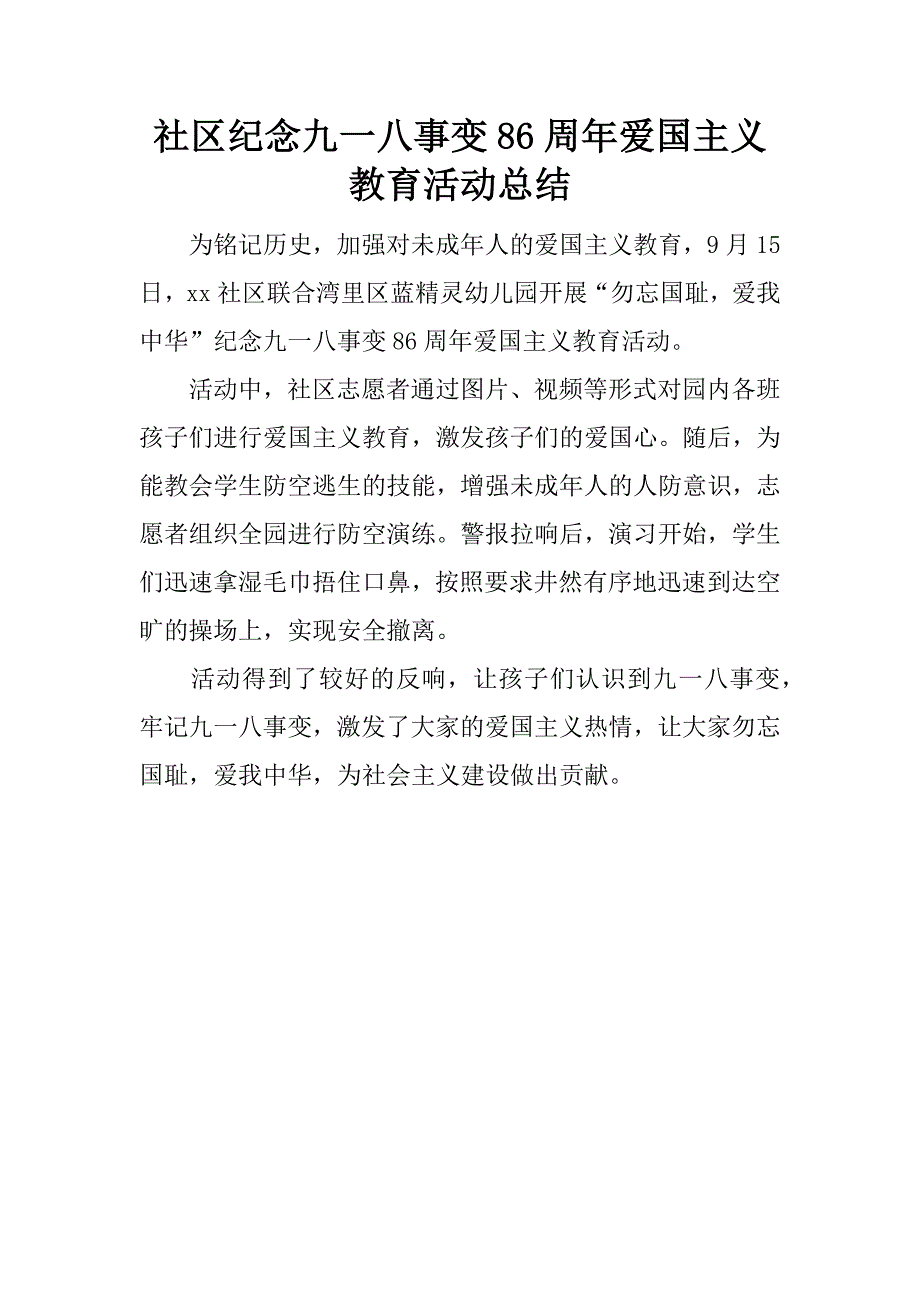 社区纪念九一八事变86周年爱国主义教育活动总结

为铭记历史，加强对未成年人的爱国主义教育，9月15日，xx社区联合湾里区蓝精灵幼儿园开展“勿忘国耻，爱我中华”纪念九一八事变86周年爱国主义教育活动。

活动中，社区志愿者通过图片、视频等形式对园内各班孩子们进行爱国主义教育，激发孩子们的爱国心。随后，为能教会学生防空逃生的技能，增强未成年人的人防意识，志愿者组织全园进行防空演练。警报拉响后，演习开始，学生们迅速拿湿毛巾捂住口鼻，按照要求井然有序地迅速到达空旷的操场上，实现安全撤离。

活动得到了较好的反响，让孩子们认识到九一八事变，牢记九一八事变，激发了大家的爱国主义热情，让大家勿忘国耻，爱我中华，为社会主义建设做出贡献。